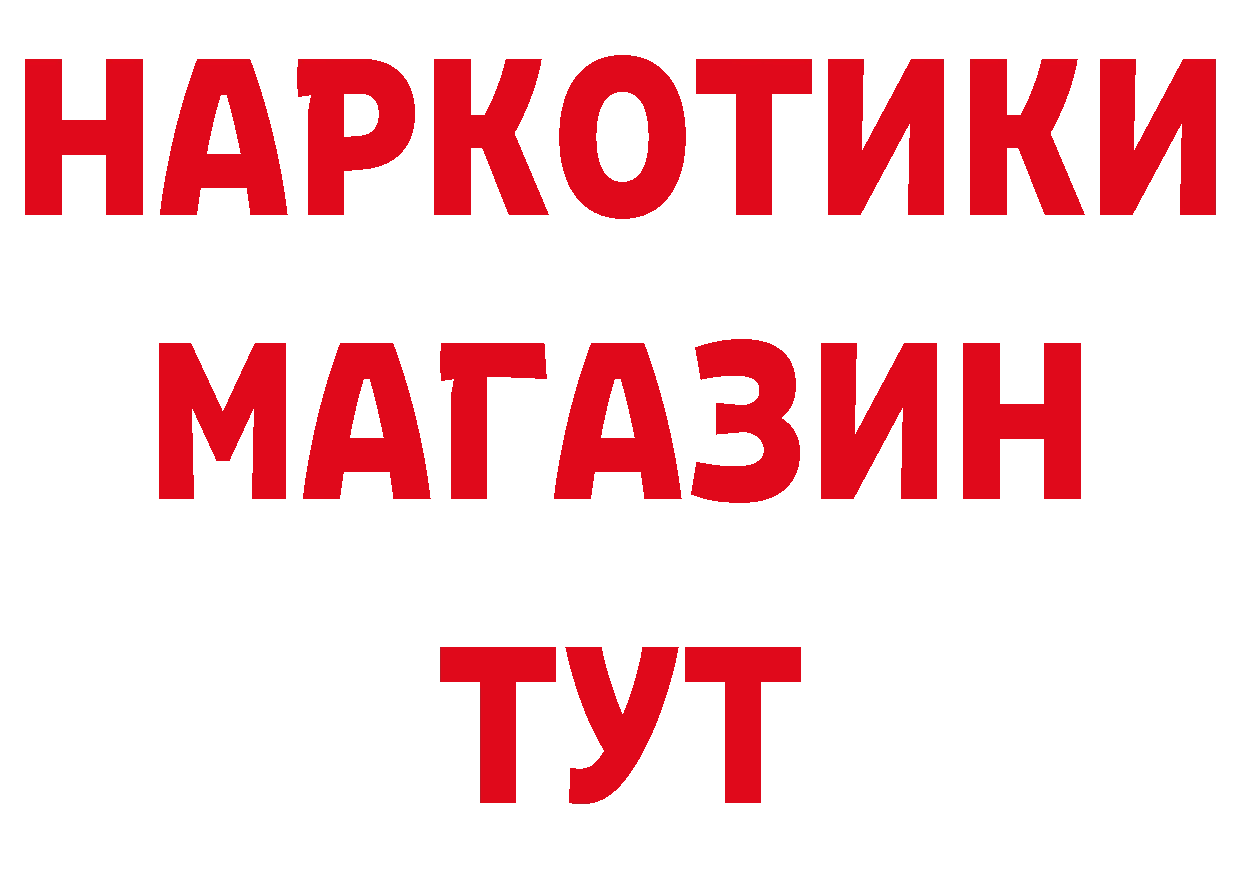 НАРКОТИКИ
МАГАЗИН
ТУТ